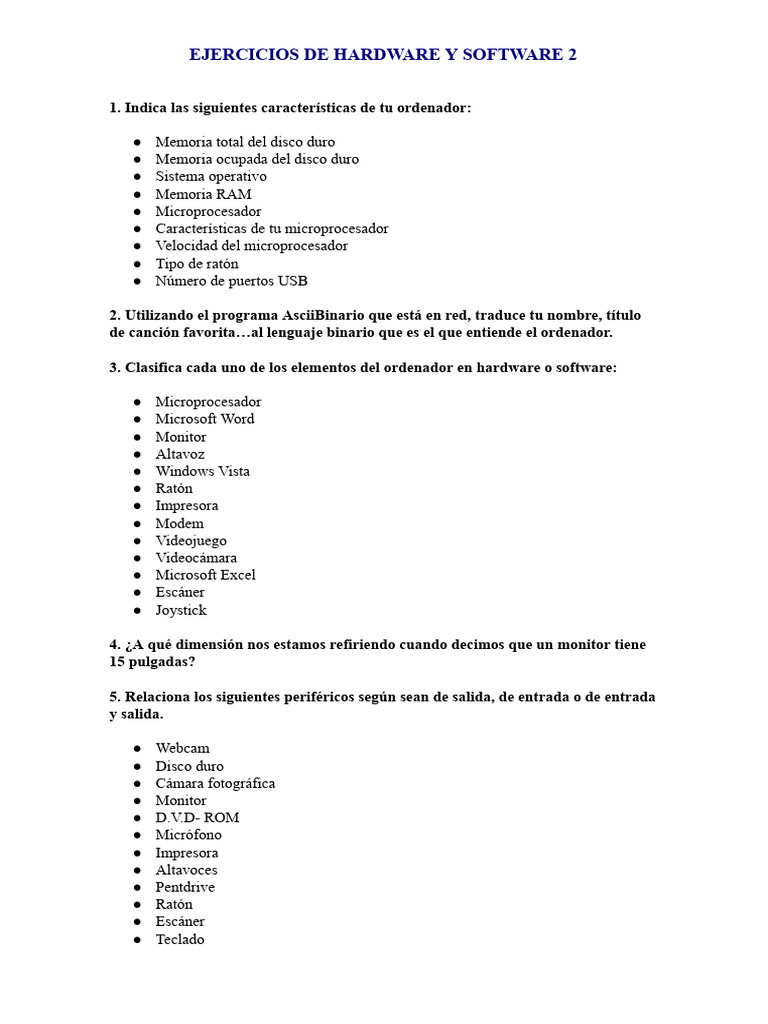 EJERCICIOS DE HARDWARE Y SOFTWARE 2

1. Indica las siguientes características de tu ordenador:

• Memoria total del disco duro
• Memoria ocupada del disco duro
• Sistema operativo
• Memoria RAM
• Microprocesador
• Características de tu microprocesador
• Velocidad del microprocesador
• Tipo de ratón
• Número de puertos USB

2. Utilizando el programa AsciiBinario que está en red, traduce tu nombre, título de canción favorita…al lenguaje binario que es el que entiende el ordenador.

3. Clasifica cada uno de los elementos del ordenador en hardware o software:

• Microprocesador
• Microsoft Word
• Monitor
• Altavoz
• Windows Vista
• Ratón
• Impresora
• Modem
• Videojuego
• Videocámara
• Microsoft Excel
• Escáner
• Joystick

4. ¿A qué dimensión nos estamos refiriendo cuando decimos que un monitor tiene 15 pulgadas?

5. Relaciona los siguientes periféricos según sean de salida, de entrada o de entrada y salida.

• Webcam
• Disco duro
• Cámara fotográfica
• Monitor
• D.V.D- ROM
• Micrófono
• Impresora
• Altavoces
• Pentdrive
• Ratón
• Escáner
• Teclado